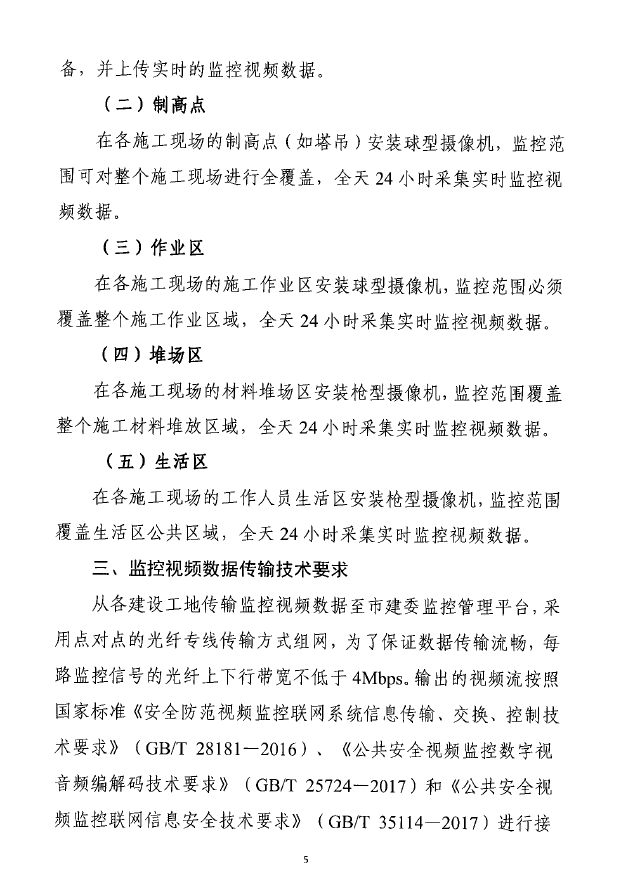 备，并上传实时的监控视频数据。

（二）制高点

在各施工现场的制高点（如塔吊）安装球型摄像机，监控范围可对整个施工现场进行全覆盖，全天 24 小时采集实时监控视频数据。

（三）作业区

在各施工现场的施工作业区安装球型摄像机，监控范围必须覆盖整个施工作业区域，全天 24 小时采集实时监控视频数据。

（四）堆场区

在各施工现场的材料堆场区安装枪型摄像机，监控范围覆盖整个施工材料堆放区域，全天 24 小时采集实时监控视频数据。

（五）生活区

在各施工现场的工作人员生活区安装枪型摄像机，监控范围覆盖生活区公共区域，全天 24 小时采集实时监控视频数据。

三、监控视频数据传输技术要求

从各建设工地传输监控视频数据至市建委监控管理平台，采用点对点的光纤专线传输方式组网，为了保证数据传输流畅，每路监控信号的光纤上下行带宽不低于 4Mbps。输出的视频流按照国家标准《安全防范视频监控联网系统信息传输、交换、控制技术要求》（GB/T 28181—2016）、《公共安全视频监控数字视音频编解码技术要求》（GB/T 25724—2017）和《公共安全视频监控联网信息安全技术要求》（GB/T 35114—2017）进行接

5